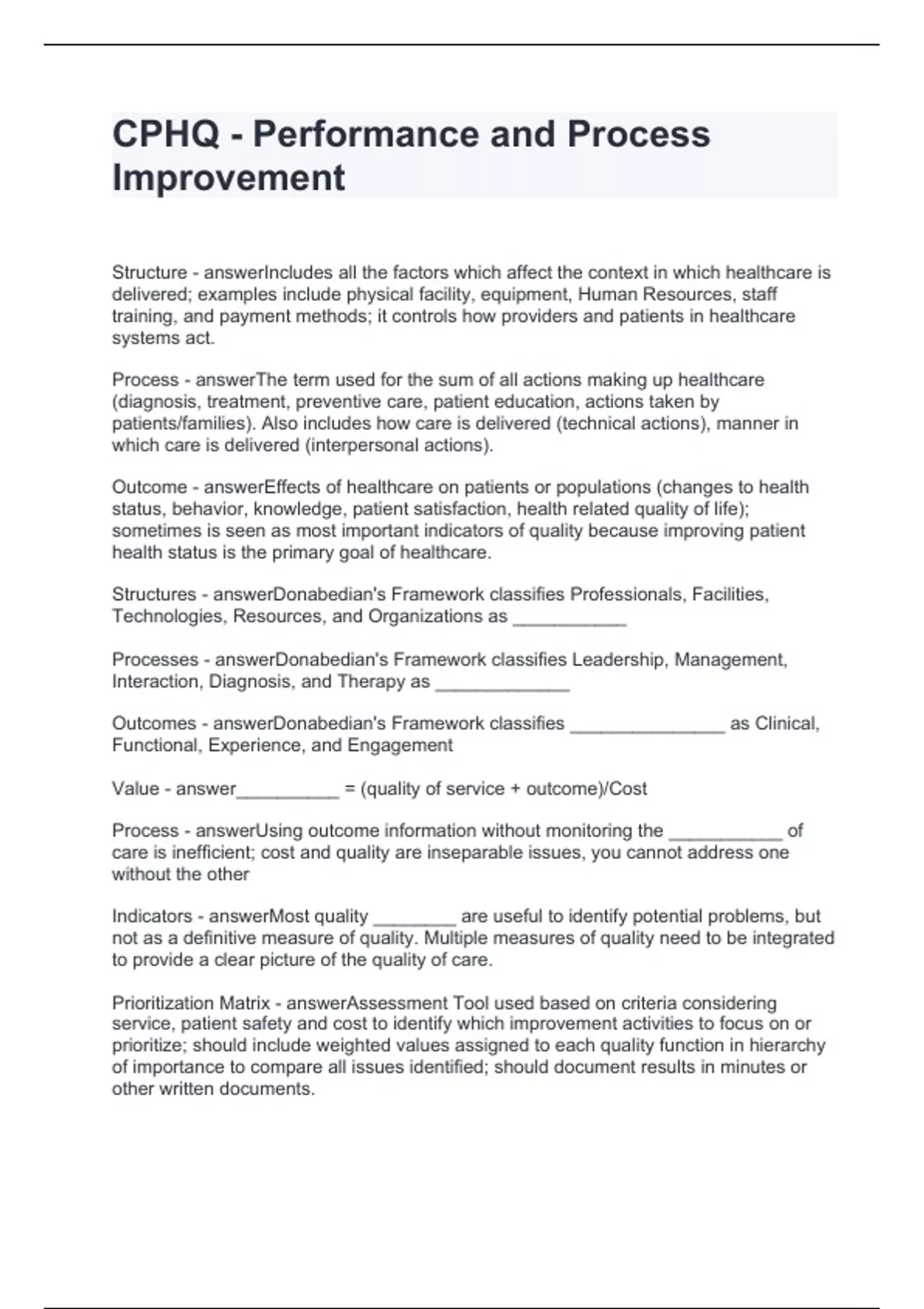 CPHQ - Performance and Process Improvement

Structure - answerIncludes all the factors which affect the context in which healthcare is delivered; examples include physical facility, equipment, Human Resources, staff training, and payment methods; it controls how providers and patients in healthcare systems act.

Process - answerThe term used for the sum of all actions making up healthcare (diagnosis, treatment, preventive care, patient education, actions taken by patients/families). Also includes how care is delivered (technical actions), manner in which care is delivered (interpersonal actions).

Outcome - answerEffects of healthcare on patients or populations (changes to health status, behavior, knowledge, patient satisfaction, health related quality of life); sometimes is seen as most important indicators of quality because improving patient health status is the primary goal of healthcare.

Structures - answerDonabedian's Framework classifies Professionals, Facilities, Technologies, Resources, and Organizations as ___________

Processes - answerDonabedian's Framework classifies Leadership, Management, Interaction, Diagnosis, and Therapy as _____________

Outcomes - answerDonabedian's Framework classifies _______________ as Clinical, Functional, Experience, and Engagement

Value - answer__________ = (quality of service + outcome)/Cost

Process - answerUsing outcome information without monitoring the ___________ of care is inefficient; cost and quality are inseparable issues, you cannot address one without the other

Indicators - answerMost quality ________ are useful to identify potential problems, but not as a definitive measure of quality. Multiple measures of quality need to be integrated to provide a clear picture of the quality of care.

Prioritization Matrix - answerAssessment Tool used based on criteria considering service, patient safety and cost to identify which improvement activities to focus on or prioritize; should include weighted values assigned to each quality function in hierarchy of importance to compare all issues identified; should document results in minutes or other written documents.